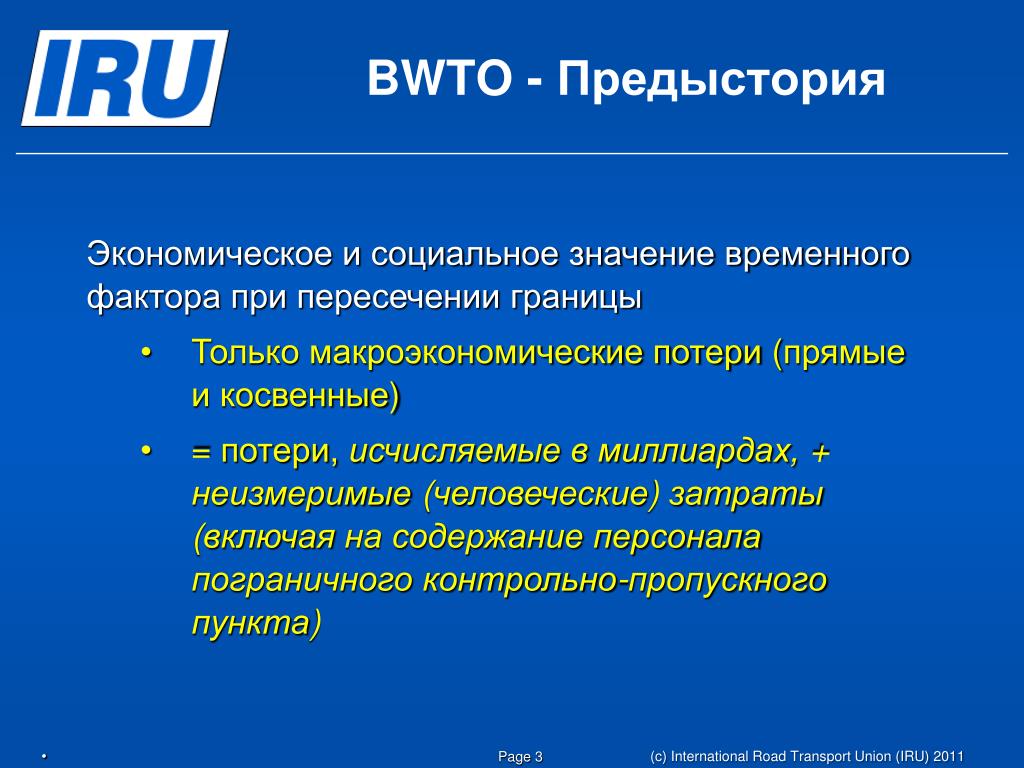 IRU

BWTO - Предыстория

Экономическое и социальное значение временного фактора при пересечении границы

• Только макроэкономические потери (прямые и косвенные)

• = потери, исчисляемые в миллиардах, + неизмеримые (человеческие) затраты (включая на содержание персонала пограничного контрольно-пропускного пункта)

•

Page 3

(c) International Road Transport Union (IRU) 2011